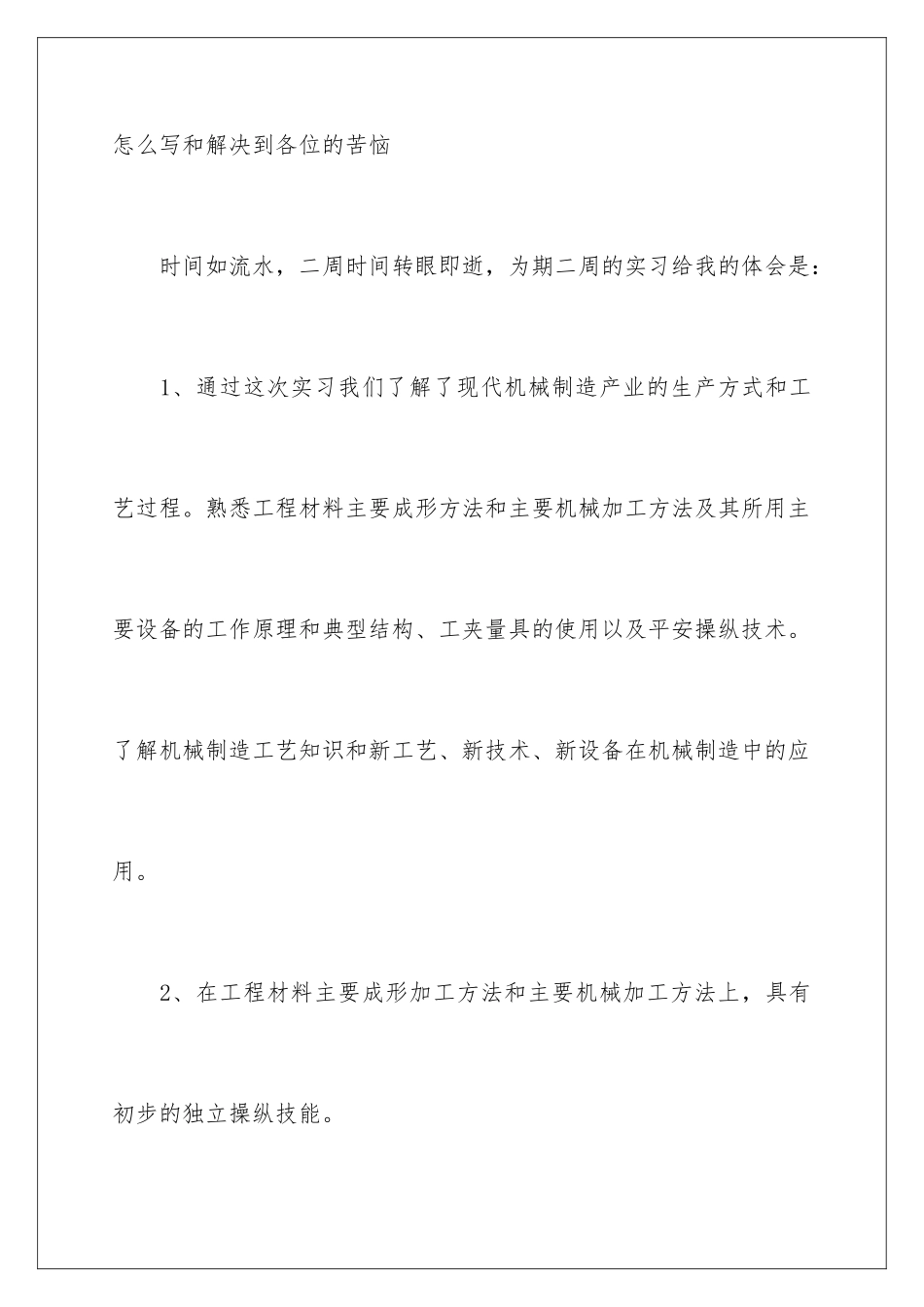 怎么写和解决到各位的苦恼

时间如流水，二周时间转眼即逝，为期二周的实习给我的体会是：

1、通过这次实习我们了解了现代机械制造产业的生产方式和工艺过程。熟悉工程材料主要成形方法和主要机械加工方法及其所用主要设备的工作原理和典型结构、工夹量具的使用以及平安操纵技术。了解机械制造工艺知识和新工艺、新技术、新设备在机械制造中的应用。

2、在工程材料主要成形加工方法和主要机械加工方法上，具有初步的独立操纵技能。